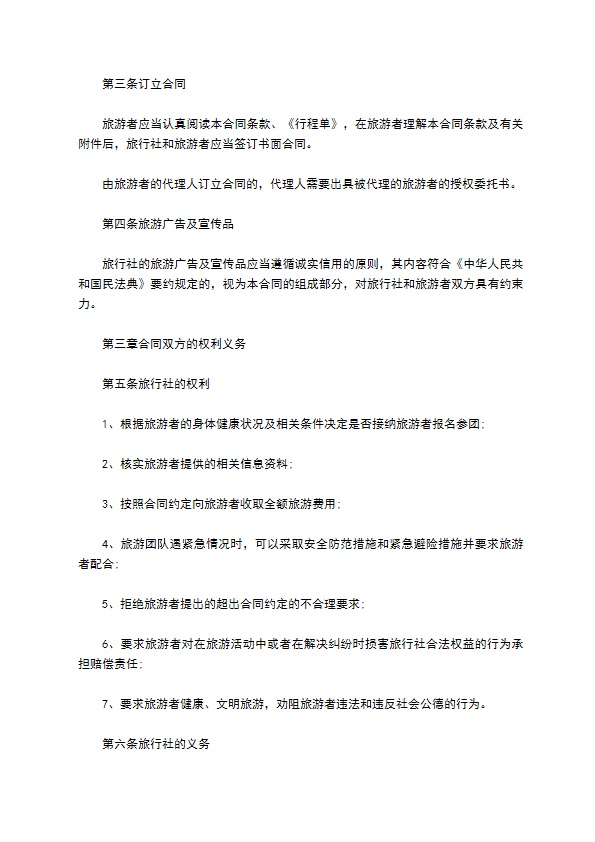 第三条订立合同

旅游者应当认真阅读本合同条款、《行程单》，在旅游者理解本合同条款及有关附件后，旅行社和旅游者应当签订书面合同。

由旅游者的代理人订立合同的，代理人需要出具被代理的旅游者的授权委托书。

第四条旅游广告及宣传品

旅行社的旅游广告及宣传品应当遵循诚实信用的原则，其内容符合《中华人民共和国民法典》要约规定的，视为本合同的组成部分，对旅行社和旅游者双方具有约束力。

第三章合同双方的权利义务

第五条旅行社的权利

1、根据旅游者的身体健康状况及相关条件决定是否接纳旅游者报名参团;

2、核实旅游者提供的相关信息资料;

3、按照合同约定向旅游者收取全额旅游费用;

4、旅游团队遇紧急情况时，可以采取安全防范措施和紧急避险措施并要求旅游者配合;

5、拒绝旅游者提出的超出合同约定的不合理要求;

6、要求旅游者对在旅游活动中或者在解决纠纷时损害旅行社合法权益的行为承担赔偿责任;

7、要求旅游者健康、文明旅游，劝阻旅游者违法和违反社会公德的行为。

第六条旅行社的义务